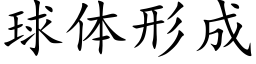 球体形成